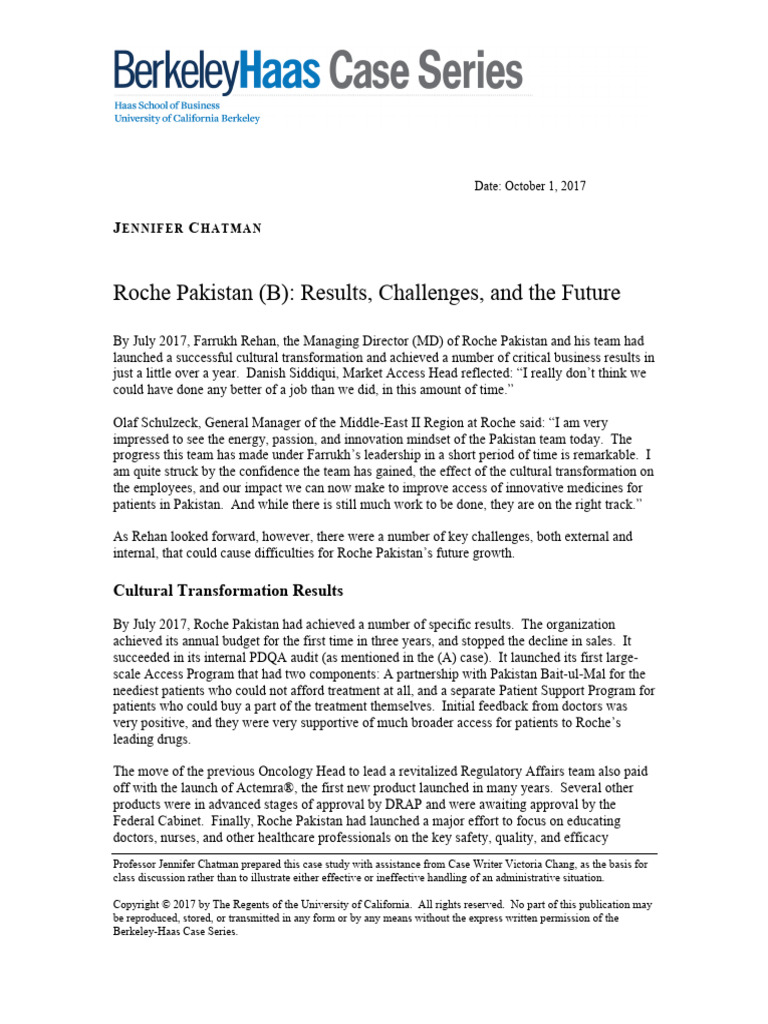 BerkeleyHaas Case Series
Haas School of Business
University of California Berkeley

Date: October 1, 2017

JENNIFER CHATMAN

Roche Pakistan (B): Results, Challenges, and the Future

By July 2017, Farrukh Rehan, the Managing Director (MD) of Roche Pakistan and his team had launched a successful cultural transformation and achieved a number of critical business results in just a little over a year. Danish Siddiqui, Market Access Head reflected: "I really don't think we could have done any better of a job than we did, in this amount of time."

Olaf Schulzeck, General Manager of the Middle-East II Region at Roche said: "I am very impressed to see the energy, passion, and innovation mindset of the Pakistan team today. The progress this team has made under Farrukh's leadership in a short period of time is remarkable. I am quite struck by the confidence the team has gained, the effect of the cultural transformation on the employees, and our impact we can now make to improve access of innovative medicines for patients in Pakistan. And while there is still much work to be done, they are on the right track."

As Rehan looked forward, however, there were a number of key challenges, both external and internal, that could cause difficulties for Roche Pakistan's future growth.

Cultural Transformation Results

By July 2017, Roche Pakistan had achieved a number of specific results. The organization achieved its annual budget for the first time in three years, and stopped the decline in sales. It succeeded in its internal PDQA audit (as mentioned in the (A) case). It launched its first large-scale Access Program that had two components: A partnership with Pakistan Bait-ul-Mal for the neediest patients who could not afford treatment at all, and a separate Patient Support Program for patients who could buy a part of the treatment themselves. Initial feedback from doctors was very positive, and they were very supportive of much broader access for patients to Roche's leading drugs.

The move of the previous Oncology Head to lead a revitalized Regulatory Affairs team also paid off with the launch of Actemra®, the first new product launched in many years. Several other products were in advanced stages of approval by DRAP and were awaiting approval by the Federal Cabinet. Finally, Roche Pakistan had launched a major effort to focus on educating doctors, nurses, and other healthcare professionals on the key safety, quality, and efficacy

Professor Jennifer Chatman prepared this case study with assistance from Case Writer Victoria Chang, as the basis for class discussion rather than to illustrate either effective or ineffective handling of an administrative situation.

Copyright © 2017 by The Regents of the University of California. All rights reserved. No part of this publication may be reproduced, stored, or transmitted in any form or by any means without the express written permission of the Berkeley-Haas Case Series.